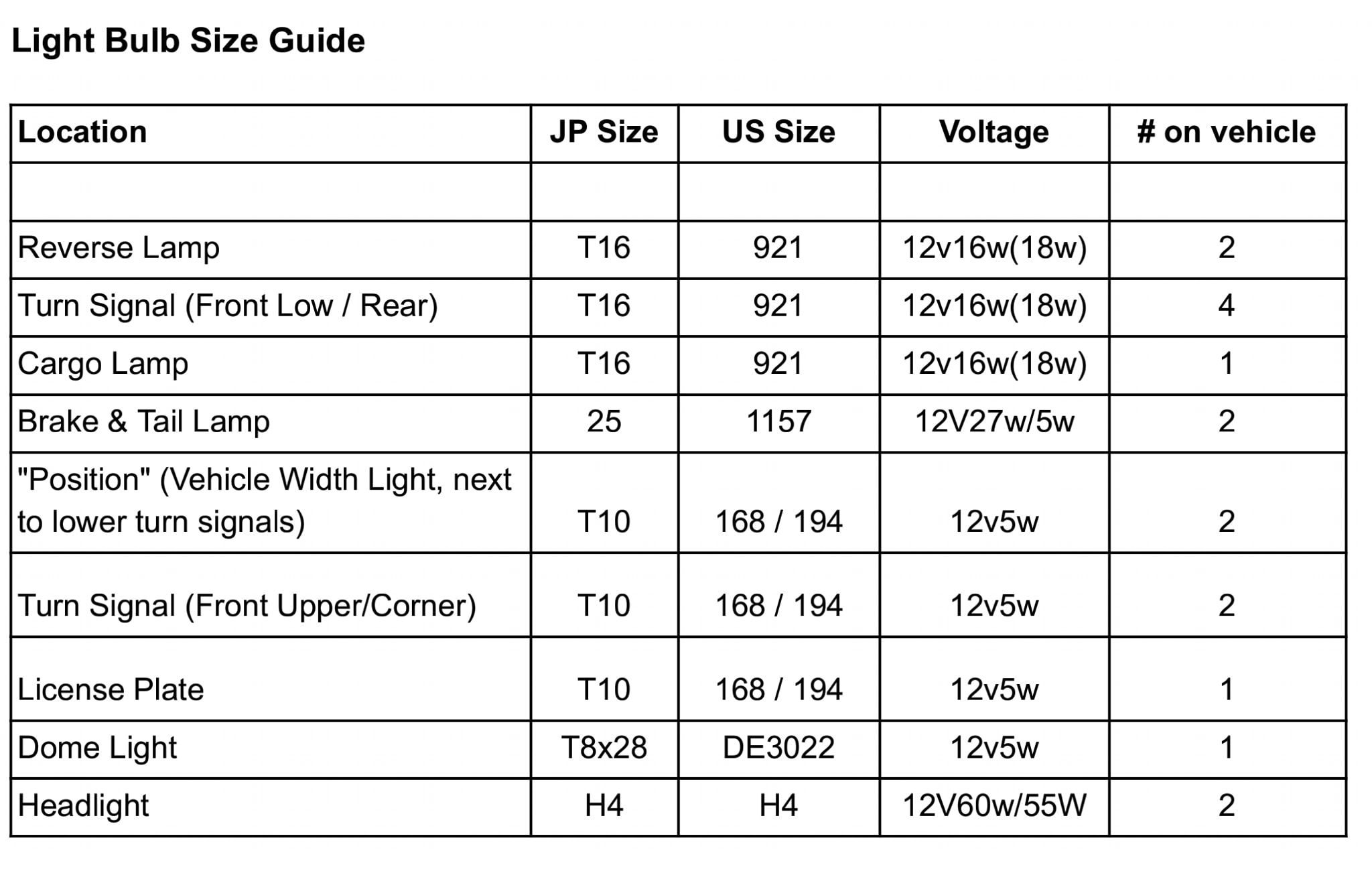 Light Bulb Size Guide

| Location | JP Size | US Size | Voltage | # on vehicle |
|---|---|---|---|---|
| | | | | |
| Reverse Lamp | T16 | 921 | 12v16w(18w) | 2 |
| Turn Signal (Front Low / Rear) | T16 | 921 | 12v16w(18w) | 4 |
| Cargo Lamp | T16 | 921 | 12v16w(18w) | 1 |
| Brake & Tail Lamp | 25 | 1157 | 12V27w/5w | 2 |
| "Position" (Vehicle Width Light, next to lower turn signals) | T10 | 168 / 194 | 12v5w | 2 |
| Turn Signal (Front Upper/Corner) | T10 | 168 / 194 | 12v5w | 2 |
| License Plate | T10 | 168 / 194 | 12v5w | 1 |
| Dome Light | T8x28 | DE3022 | 12v5w | 1 |
| Headlight | H4 | H4 | 12V60w/55W | 2 |